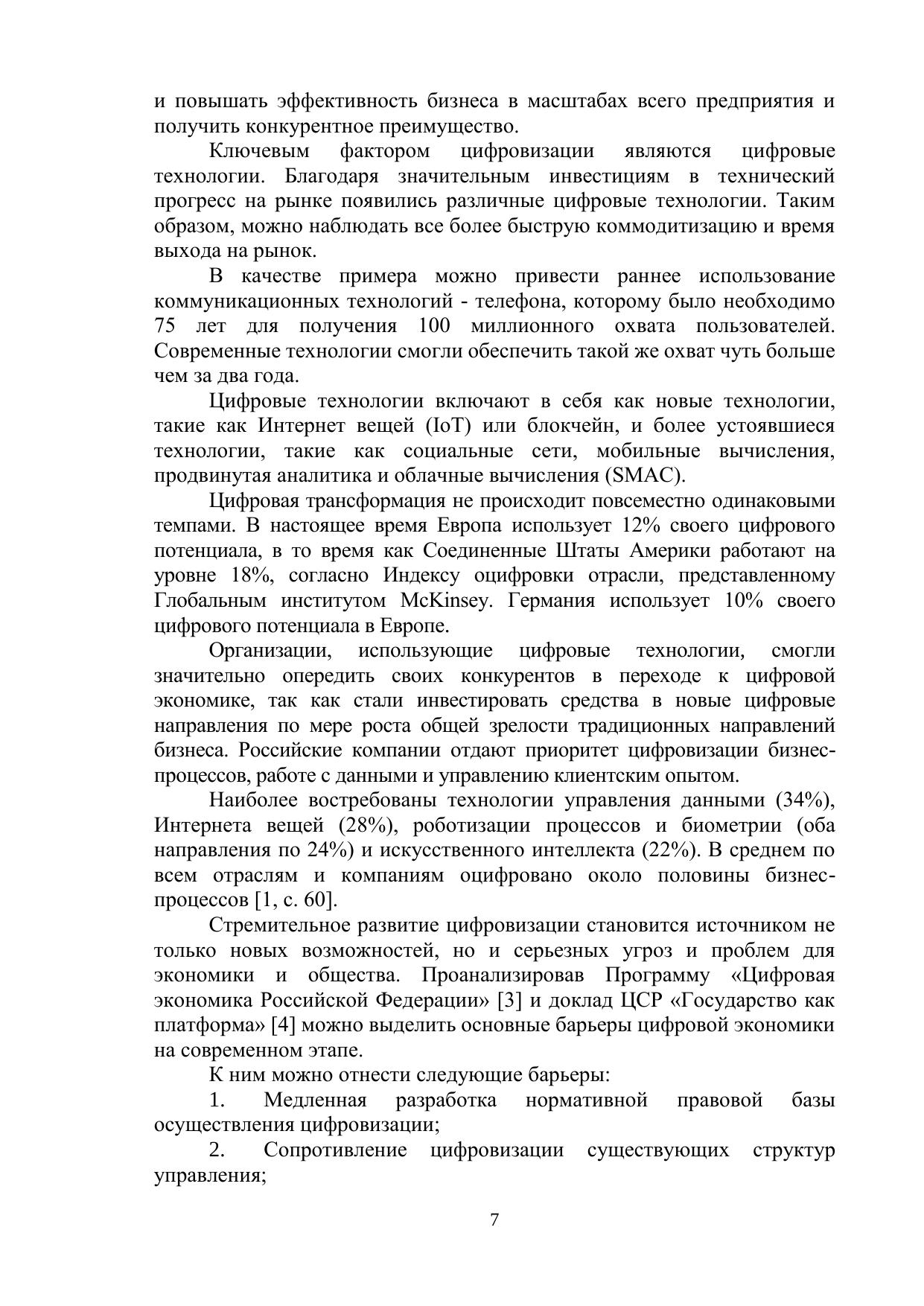 и повышать эффективность бизнеса в масштабах всего предприятия и получить конкурентное преимущество.

Ключевым фактором цифровизации являются цифровые технологии. Благодаря значительным инвестициям в технический прогресс на рынке появились различные цифровые технологии. Таким образом, можно наблюдать все более быструю коммодитизацию и время выхода на рынок.

В качестве примера можно привести раннее использование коммуникационных технологий - телефона, которому было необходимо 75 лет для получения 100 миллионного охвата пользователей. Современные технологии смогли обеспечить такой же охват чуть больше чем за два года.

Цифровые технологии включают в себя как новые технологии, такие как Интернет вещей (IoT) или блокчейн, и более устоявшиеся технологии, такие как социальные сети, мобильные вычисления, продвинутая аналитика и облачные вычисления (SMAC).

Цифровая трансформация не происходит повсеместно одинаковыми темпами. В настоящее время Европа использует 12% своего цифрового потенциала, в то время как Соединенные Штаты Америки работают на уровне 18%, согласно Индексу оцифровки отрасли, представленному Глобальным институтом McKinsey. Германия использует 10% своего цифрового потенциала в Европе.

Организации, использующие цифровые технологии, смогли значительно опередить своих конкурентов в переходе к цифровой экономике, так как стали инвестировать средства в новые цифровые направления по мере роста общей зрелости традиционных направлений бизнеса. Российские компании отдают приоритет цифровизации бизнес-процессов, работе с данными и управлению клиентским опытом.

Наиболее востребованы технологии управления данными (34%), Интернета вещей (28%), роботизации процессов и биометрии (оба направления по 24%) и искусственного интеллекта (22%). В среднем по всем отраслям и компаниям оцифровано около половины бизнес-процессов [1, с. 60].

Стремительное развитие цифровизации становится источником не только новых возможностей, но и серьезных угроз и проблем для экономики и общества. Проанализировав Программу «Цифровая экономика Российской Федерации» [3] и доклад ЦСР «Государство как платформа» [4] можно выделить основные барьеры цифровой экономики на современном этапе.

К ним можно отнести следующие барьеры:

1. Медленная разработка нормативной правовой базы осуществления цифровизации;

2. Сопротивление цифровизации существующих структур управления;

7